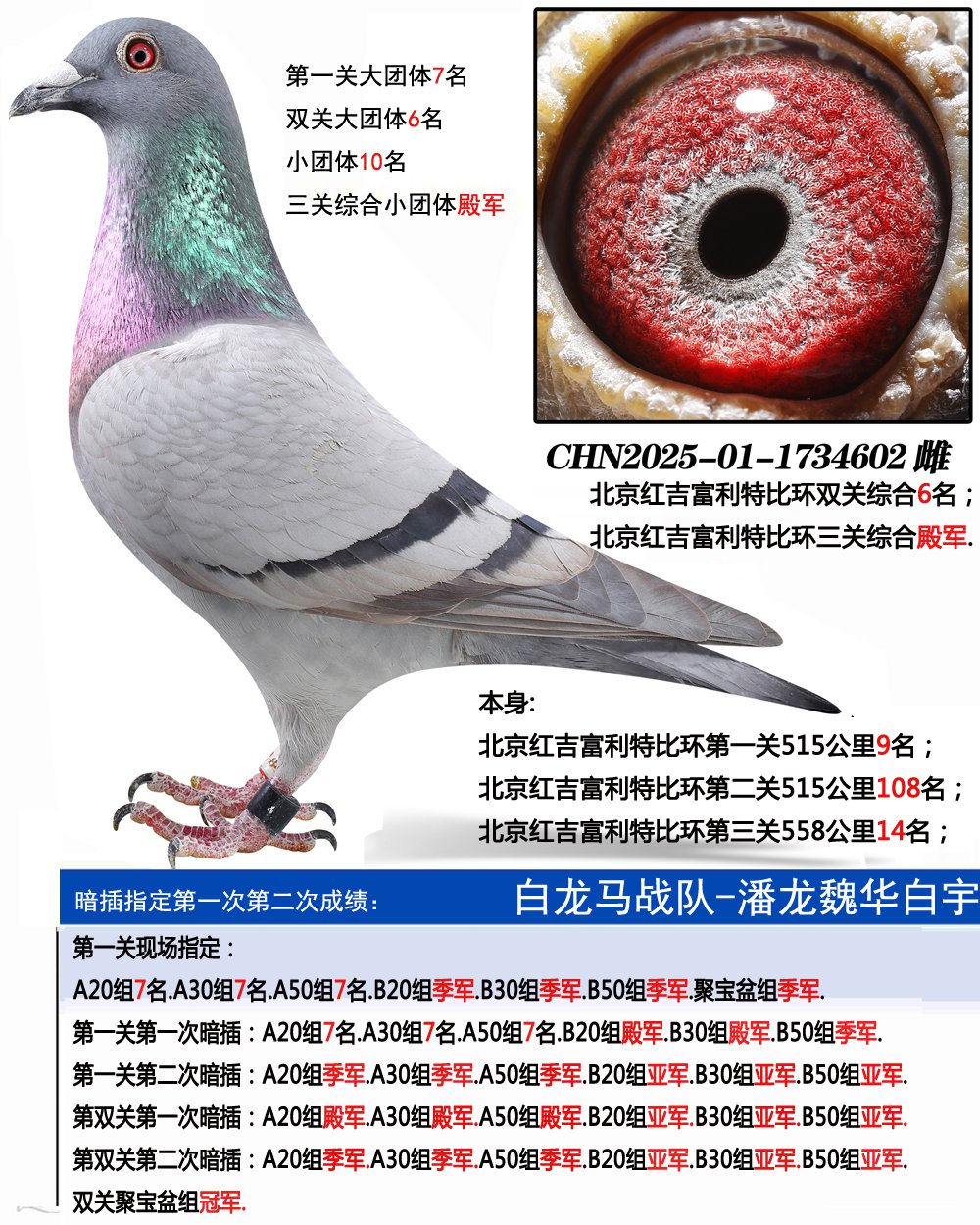 第一关大团体7名
双关大团体6名
小团体10名
三关综合小团体殿军

CHN2025-01-1734602 雌
北京红吉富利特比环双关综合6名；
北京红吉富利特比环三关综合殿军.

本身:
北京红吉富利特比环第一关515公里9名；
北京红吉富利特比环第二关515公里108名；
北京红吉富利特比环第三关558公里14名；

暗插指定第一次第二次成绩：
白龙马战队-潘龙魏华白宇

第一关现场指定：
A20组7名.A30组7名.A50组7名.B20组季军.B30组季军.B50组季军.聚宝盆组季军.
第一关第一次暗插：A20组7名.A30组7名.A50组7名.B20组殿军.B30组殿军.B50组季军.
第一关第二次暗插：A20组季军.A30组季军.A50组季军.B20组亚军.B30组亚军.B50组亚军.
第双关第一次暗插：A20组殿军.A30组殿军.A50组殿军.B20组亚军.B30组亚军.B50组亚军.
第双关第二次暗插：A20组季军.A30组季军.A50组季军.B20组亚军.B30组亚军.B50组亚军.
双关聚宝盆组冠军.